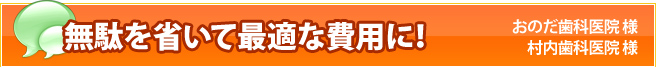 無駄を省いて最適な費用に!

おのだ歯科医院 様
村内歯科医院 様